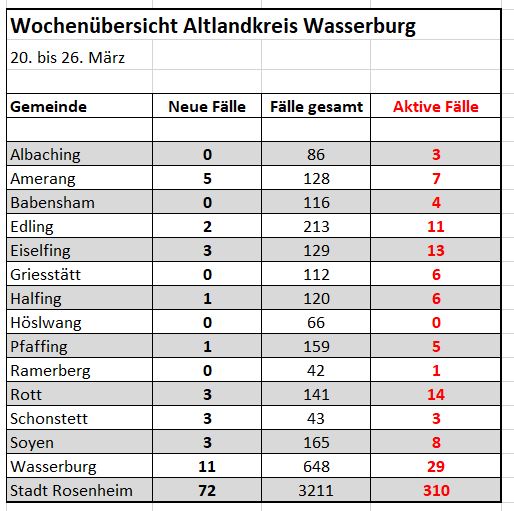 Wochenübersicht Altlandkreis Wasserburg

20. bis 26. März

| Gemeinde | Neue Fälle | Fälle gesamt | Aktive Fälle |
|---|---|---|---|
| | | | |
| Albaching | 0 | 86 | 3 |
| Amerang | 5 | 128 | 7 |
| Babensham | 0 | 116 | 4 |
| Edling | 2 | 213 | 11 |
| Eiselfing | 3 | 129 | 13 |
| Griesstätt | 0 | 112 | 6 |
| Halfing | 1 | 120 | 6 |
| Höslwang | 0 | 66 | 0 |
| Pfaffing | 1 | 159 | 5 |
| Ramerberg | 0 | 42 | 1 |
| Rott | 3 | 141 | 14 |
| Schonstett | 3 | 43 | 3 |
| Soyen | 3 | 165 | 8 |
| Wasserburg | 11 | 648 | 29 |
| Stadt Rosenheim | 72 | 3211 | 310 |